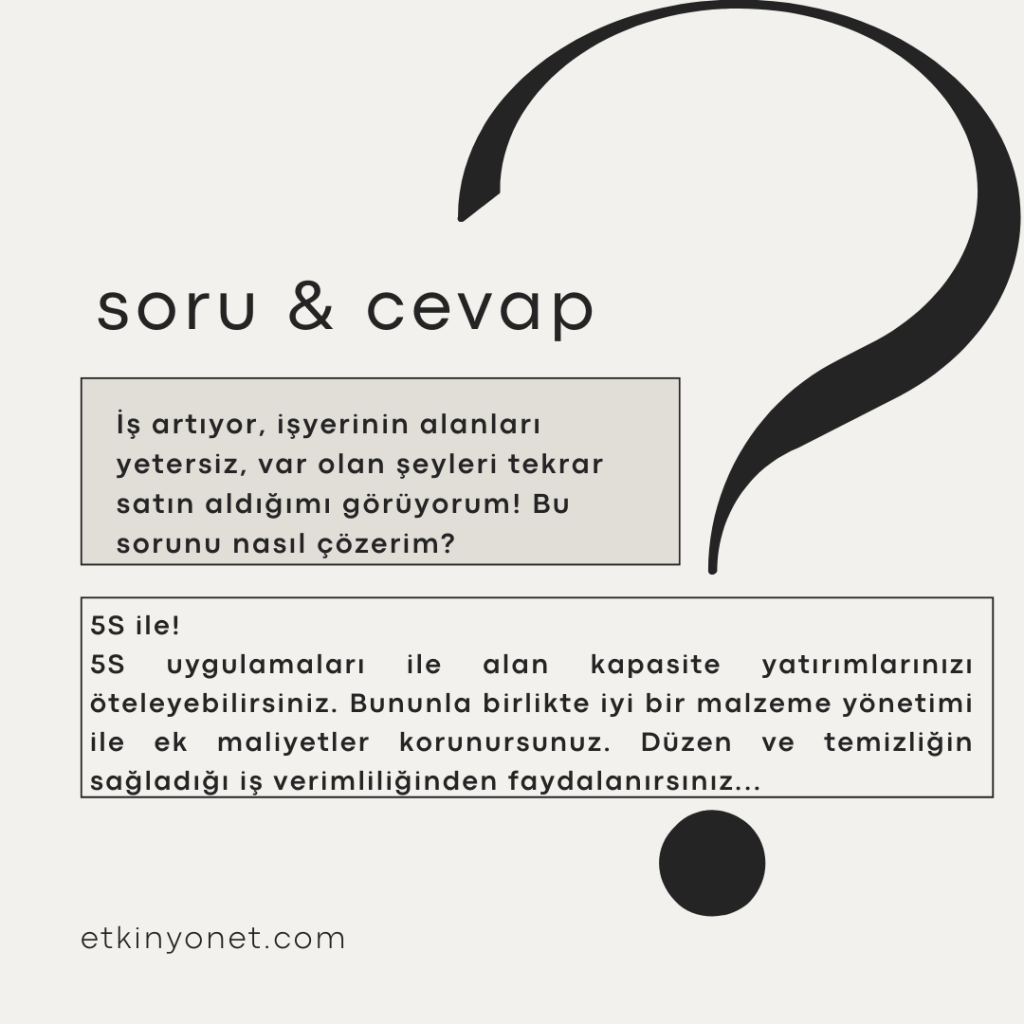 soru & cevap

İş artıyor, işyerinin alanları yetersiz, var olan şeyleri tekrar satın aldığımı görüyorum! Bu sorunu nasıl çözerim?

5S ile!
5S uygulamaları ile alan kapasite yatırımlarınızı öteleyebilirsiniz. Bununla birlikte iyi bir malzeme yönetimi ile ek maliyetler korunursunuz. Düzen ve temizliğin sağladığı iş verimliliğinden faydalanırsınız...

etkinyonet.com